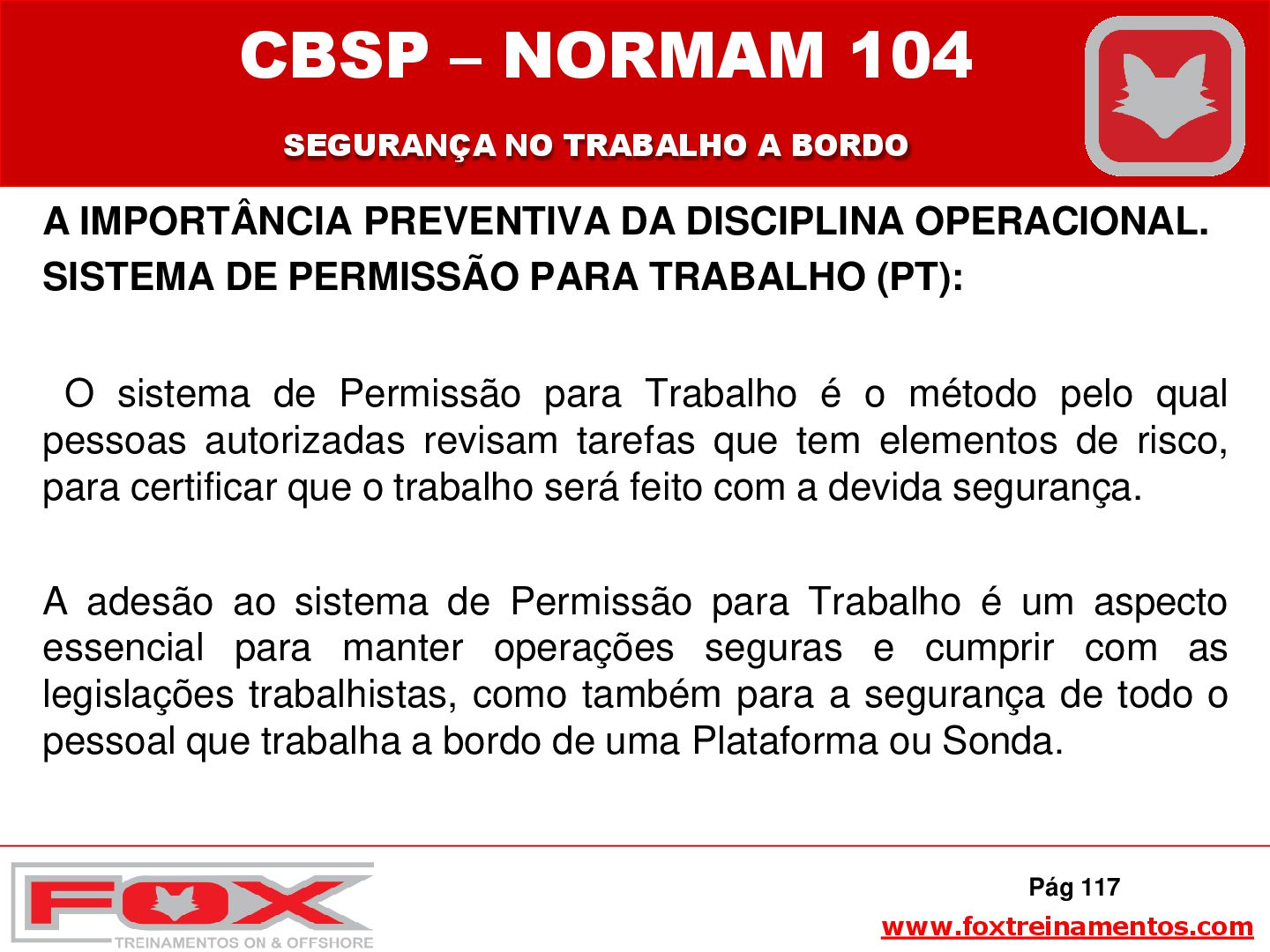 CBSP – NORMAM 104

SEGURANÇA NO TRABALHO A BORDO

A IMPORTÂNCIA PREVENTIVA DA DISCIPLINA OPERACIONAL.

SISTEMA DE PERMISSÃO PARA TRABALHO (PT):

O sistema de Permissão para Trabalho é o método pelo qual pessoas autorizadas revisam tarefas que tem elementos de risco, para certificar que o trabalho será feito com a devida segurança.

A adesão ao sistema de Permissão para Trabalho é um aspecto essencial para manter operações seguras e cumprir com as legislações trabalhistas, como também para a segurança de todo o pessoal que trabalha a bordo de uma Plataforma ou Sonda.

FOX
TREINAMENTOS ON & OFFSHORE

Pág 117

www.foxtreinamentos.com